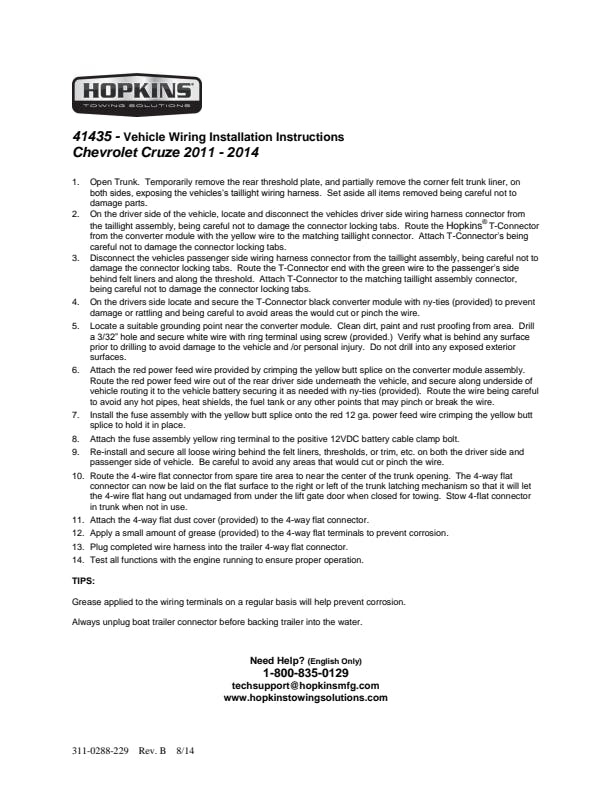 HOPKINS
TOWING SOLUTIONS

41435 - Vehicle Wiring Installation Instructions
Chevrolet Cruze 2011 - 2014

1. Open Trunk. Temporarily remove the rear threshold plate, and partially remove the corner felt trunk liner, on both sides, exposing the vehicles's taillight wiring harness. Set aside all items removed being careful not to damage parts.
2. On the driver side of the vehicle, locate and disconnect the vehicles driver side wiring harness connector from the taillight assembly, being careful not to damage the connector locking tabs. Route the Hopkins® T-Connector from the converter module with the yellow wire to the matching taillight connector. Attach T-Connector's being careful not to damage the connector locking tabs.
3. Disconnect the vehicles passenger side wiring harness connector from the taillight assembly, being careful not to damage the connector locking tabs. Route the T-Connector end with the green wire to the passenger's side behind felt liners and along the threshold. Attach T-Connector to the matching taillight assembly connector, being careful not to damage the connector locking tabs.
4. On the drivers side locate and secure the T-Connector black converter module with ny-ties (provided) to prevent damage or rattling and being careful to avoid areas the would cut or pinch the wire.
5. Locate a suitable grounding point near the converter module. Clean dirt, paint and rust proofing from area. Drill a 3/32" hole and secure white wire with ring terminal using screw (provided.) Verify what is behind any surface prior to drilling to avoid damage to the vehicle and /or personal injury. Do not drill into any exposed exterior surfaces.
6. Attach the red power feed wire provided by crimping the yellow butt splice on the converter module assembly. Route the red power feed wire out of the rear driver side underneath the vehicle, and secure along underside of vehicle routing it to the vehicle battery securing it as needed with ny-ties (provided). Route the wire being careful to avoid any hot pipes, heat shields, the fuel tank or any other points that may pinch or break the wire.
7. Install the fuse assembly with the yellow butt splice onto the red 12 ga. power feed wire crimping the yellow butt splice to hold it in place.
8. Attach the fuse assembly yellow ring terminal to the positive 12VDC battery cable clamp bolt.
9. Re-install and secure all loose wiring behind the felt liners, thresholds, or trim, etc. on both the driver side and passenger side of vehicle. Be careful to avoid any areas that would cut or pinch the wire.
10. Route the 4-wire flat connector from spare tire area to near the center of the trunk opening. The 4-way flat connector can now be laid on the flat surface to the right or left of the trunk latching mechanism so that it will let the 4-wire flat hang out undamaged from under the lift gate door when closed for towing. Stow 4-flat connector in trunk when not in use.
11. Attach the 4-way flat dust cover (provided) to the 4-way flat connector.
12. Apply a small amount of grease (provided) to the 4-way flat terminals to prevent corrosion.
13. Plug completed wire harness into the trailer 4-way flat connector.
14. Test all functions with the engine running to ensure proper operation.

TIPS:

Grease applied to the wiring terminals on a regular basis will help prevent corrosion.

Always unplug boat trailer connector before backing trailer into the water.

Need Help? (English Only)
1-800-835-0129
techsupport@hopkinsmfg.com
www.hopkinstowingsolutions.com

311-0288-229 Rev. B 8/14